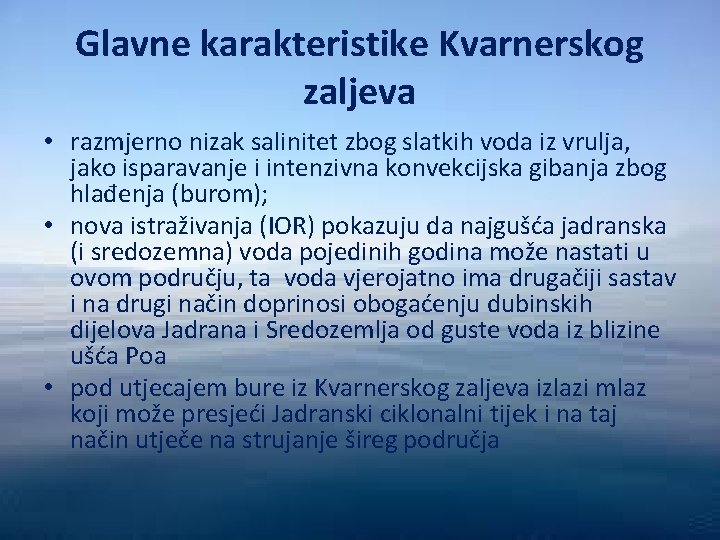 Glavne karakteristike Kvarnerskog zaljeva

• razmjerno nizak salinitet zbog slatkih voda iz vrulja, jako isparavanje i intenzivna konvekcijska gibanja zbog hlađenja (burom);
• nova istraživanja (IOR) pokazuju da najgušća jadranska (i sredozemna) voda pojedinih godina može nastati u ovom području, ta voda vjerojatno ima drugačiji sastav i na drugi način doprinosi obogaćenju dubinskih dijelova Jadrana i Sredozemlja od guste voda iz blizine ušća Poa
• pod utjecajem bure iz Kvarnerskog zaljeva izlazi mlaz koji može presjeći Jadranski ciklonalni tijek i na taj način utječe na strujanje šireg područja